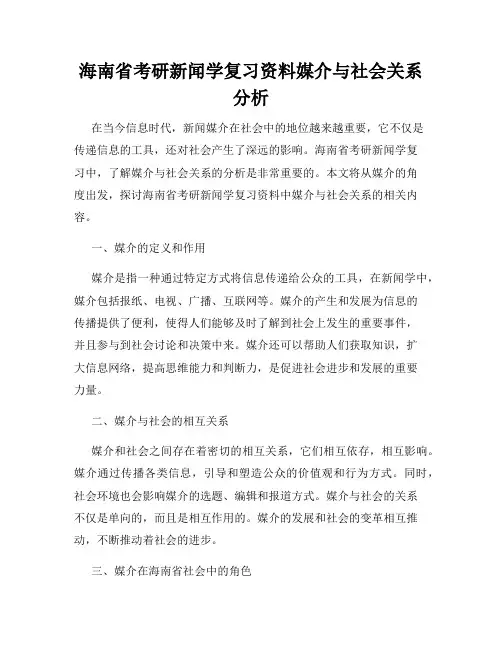 海南省考研新闻学复习资料媒介与社会关系分析

在当今信息时代，新闻媒介在社会中的地位越来越重要，它不仅是传递信息的工具，还对社会产生了深远的影响。海南省考研新闻学复习中，了解媒介与社会关系的分析是非常重要的。本文将从媒介的角度出发，探讨海南省考研新闻学复习资料中媒介与社会关系的相关内容。

一、媒介的定义和作用

媒介是指一种通过特定方式将信息传递给公众的工具，在新闻学中，媒介包括报纸、电视、广播、互联网等。媒介的产生和发展为信息的传播提供了便利，使得人们能够及时了解到社会上发生的重要事件，并且参与到社会讨论和决策中来。媒介还可以帮助人们获取知识，扩大信息网络，提高思维能力和判断力，是促进社会进步和发展的重要力量。

二、媒介与社会的相互关系

媒介和社会之间存在着密切的相互关系，它们相互依存，相互影响。媒介通过传播各类信息，引导和塑造公众的价值观和行为方式。同时，社会环境也会影响媒介的选题、编辑和报道方式。媒介与社会的关系不仅是单向的，而且是相互作用的。媒介的发展和社会的变革相互推动，不断推动着社会的进步。

三、媒介在海南省社会中的角色